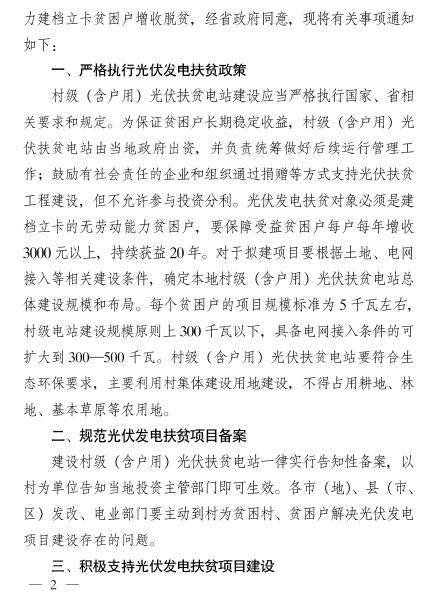 力建档立卡贫困户增收脱贫，经省政府同意，现将有关事项通知如下：

一、严格执行光伏发电扶贫政策

村级（含户用）光伏扶贫电站建设应当严格执行国家、省相关要求和规定。为保证贫困户长期稳定收益，村级（含户用）光伏扶贫电站由当地政府出资，并负责统筹做好后续运行管理工作；鼓励有社会责任的企业和组织通过捐赠等方式支持光伏扶贫工程建设，但不允许参与投资分利。光伏发电扶贫对象必须是建档立卡的无劳动能力贫困户，要保障受益贫困户每户每年增收3000元以上，持续获益20年。对于拟建项目要根据土地、电网接入等相关建设条件，确定本地村级（含户用）光伏扶贫电站总体建设规模和布局。每个贫困户的项目规模标准为5千瓦左右，村级电站建设规模原则上300千瓦以下，具备电网接入条件的可扩大到300—500千瓦。村级（含户用）光伏扶贫电站要符合生态环保要求，主要利用村集体建设用地建设，不得占用耕地、林地、基本草原等农用地。

二、规范光伏发电扶贫项目备案

建设村级（含户用）光伏扶贫电站一律实行告知性备案，以村为单位告知当地投资主管部门即可生效。各市（地）、县（市、区）发改、电业部门要主动到村为贫困村、贫困户解决光伏发电项目建设存在的问题。

三、积极支持光伏发电扶贫项目建设

— 2 —